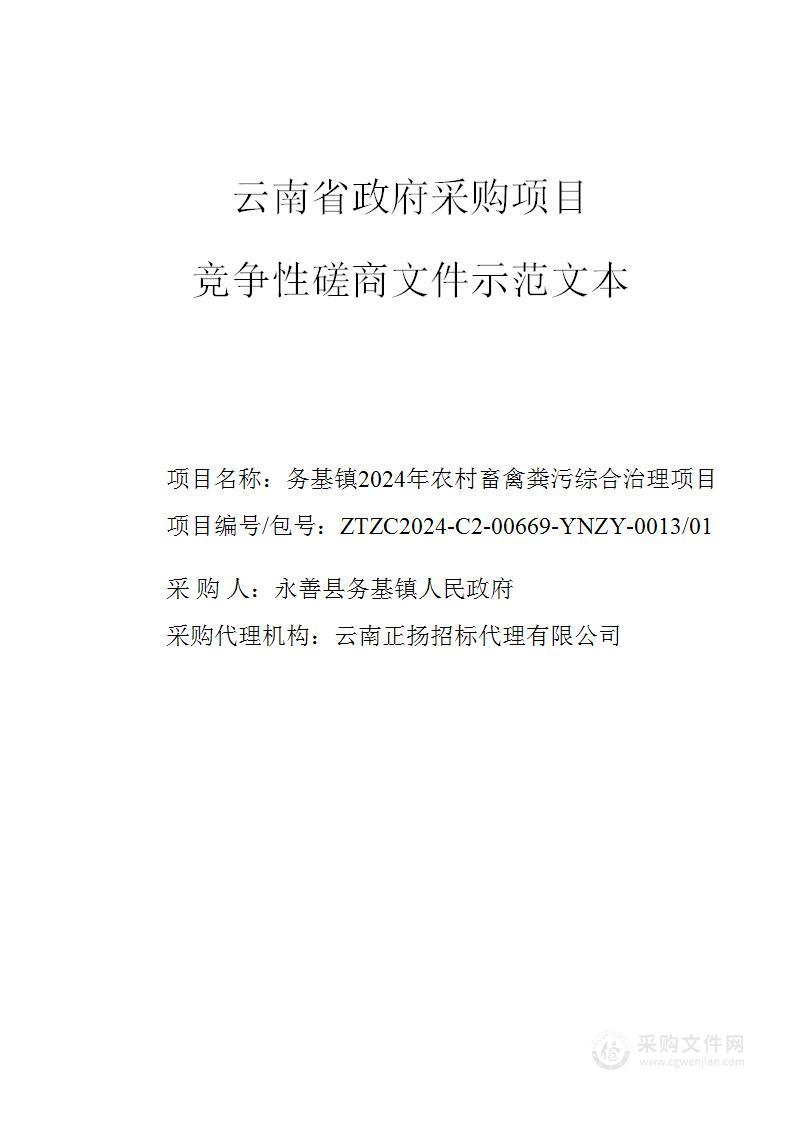 云南省政府采购项目

竞争性磋商文件示范文本

项目名称：务基镇2024年农村畜禽粪污综合治理项目

项目编号/包号：ZTZC2024-C2-00669-YNZY-0013/01

采 购 人：永善县务基镇人民政府

采购代理机构：云南正扬招标代理有限公司

采购文件网
www.cgwenjian.com